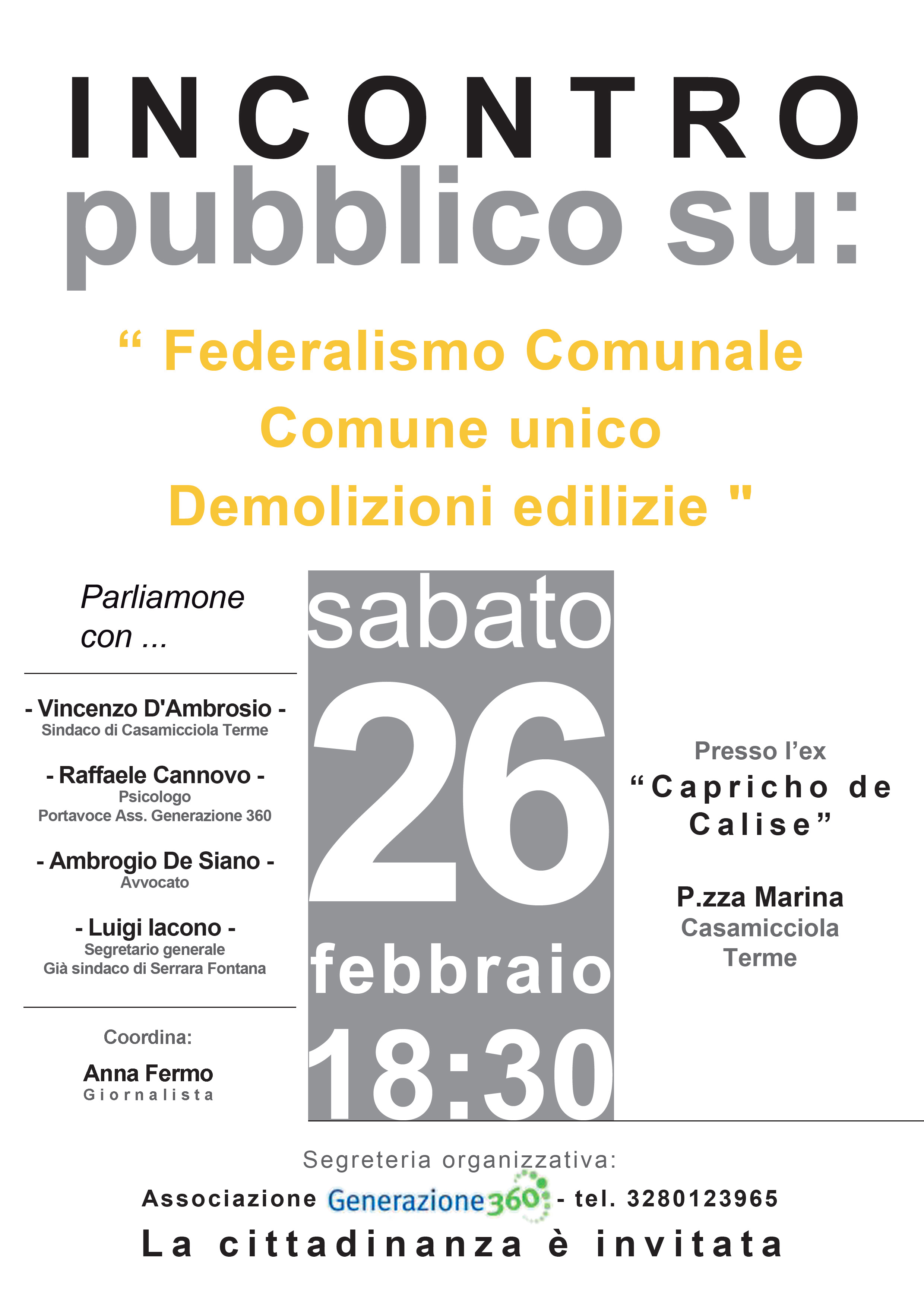 INCONTRO
pubblico su:

“ Federalismo Comunale
Comune unico
Demolizioni edilizie "

Parliamone con ...

- Vincenzo D'Ambrosio -
Sindaco di Casamicciola Terme

- Raffaele Cannovo -
Psicologo
Portavoce Ass. Generazione 360

- Ambrogio De Siano -
Avvocato

- Luigi Iacono -
Segretario generale
Già sindaco di Serrara Fontana

Coordina:
Anna Fermo
Giornalista

sabato
26
febbraio
18:30

Presso l’ex
“Capricho de Calise”

P.zza Marina
Casamicciola Terme

Segreteria organizzativa:
Associazione Generazione360 - tel. 3280123965
La cittadinanza è invitata